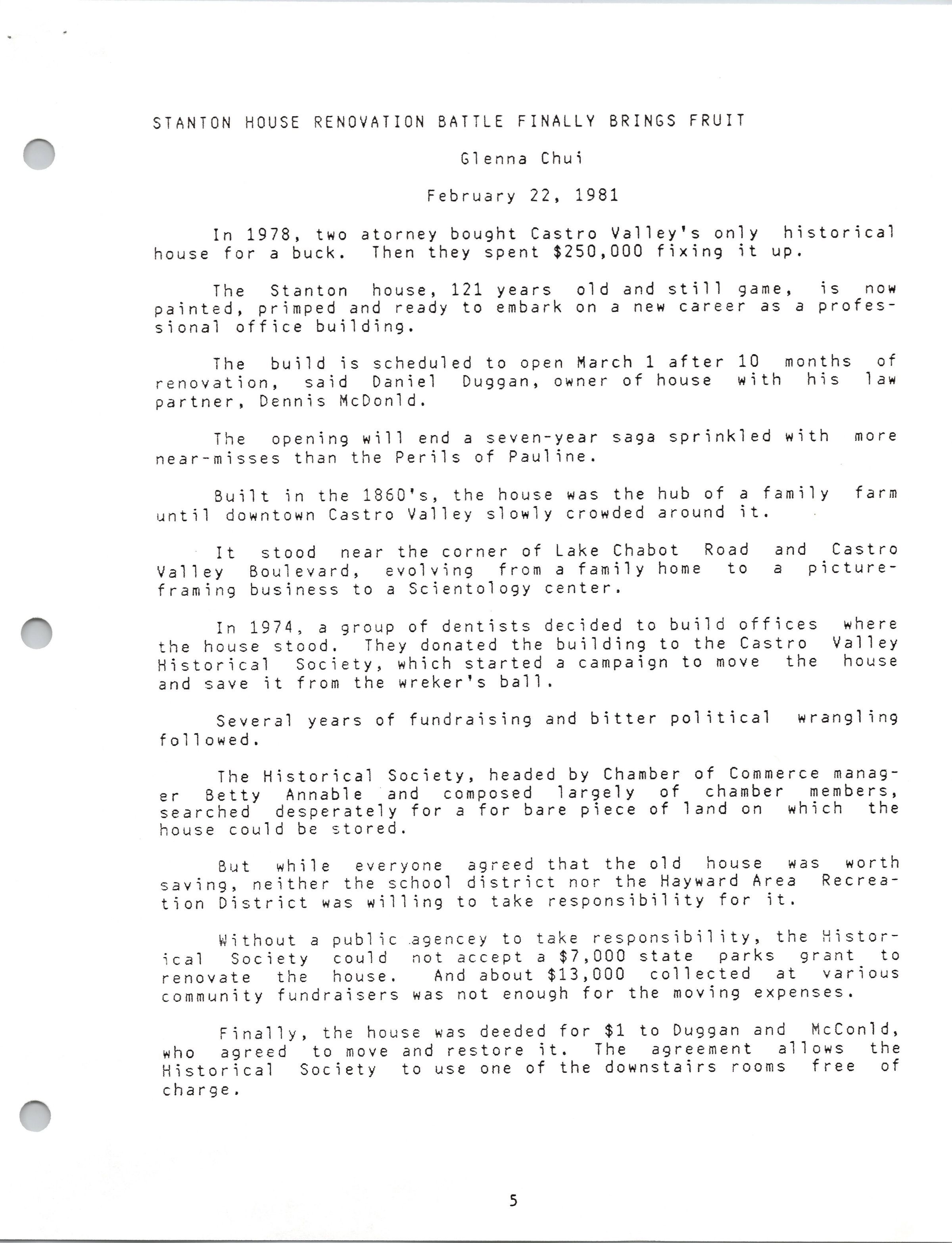 STANTON HOUSE RENOVATION BATTLE FINALLY BRINGS FRUIT

Glenna Chui

February 22, 1981

In 1978, two atorney bought Castro Valley's only historical house for a buck. Then they spent $250,000 fixing it up.

The Stanton house, 121 years old and still game, is now painted, primped and ready to embark on a new career as a professional office building.

The build is scheduled to open March 1 after 10 months of renovation, said Daniel Duggan, owner of house with his law partner, Dennis McDonld.

The opening will end a seven-year saga sprinkled with more near-misses than the Perils of Pauline.

Built in the 1860's, the house was the hub of a family farm until downtown Castro Valley slowly crowded around it.

It stood near the corner of Lake Chabot Road and Castro Valley Boulevard, evolving from a family home to a picture-framing business to a Scientology center.

In 1974, a group of dentists decided to build offices where the house stood. They donated the building to the Castro Valley Historical Society, which started a campaign to move the house and save it from the wreker's ball.

Several years of fundraising and bitter political wrangling followed.

The Historical Society, headed by Chamber of Commerce manager Betty Annable and composed largely of chamber members, searched desperately for a for bare piece of land on which the house could be stored.

But while everyone agreed that the old house was worth saving, neither the school district nor the Hayward Area Recreation District was willing to take responsibility for it.

Without a public agencey to take responsibility, the Historical Society could not accept a $7,000 state parks grant to renovate the house. And about $13,000 collected at various community fundraisers was not enough for the moving expenses.

Finally, the house was deeded for $1 to Duggan and McConld, who agreed to move and restore it. The agreement allows the Historical Society to use one of the downstairs rooms free of charge.

5